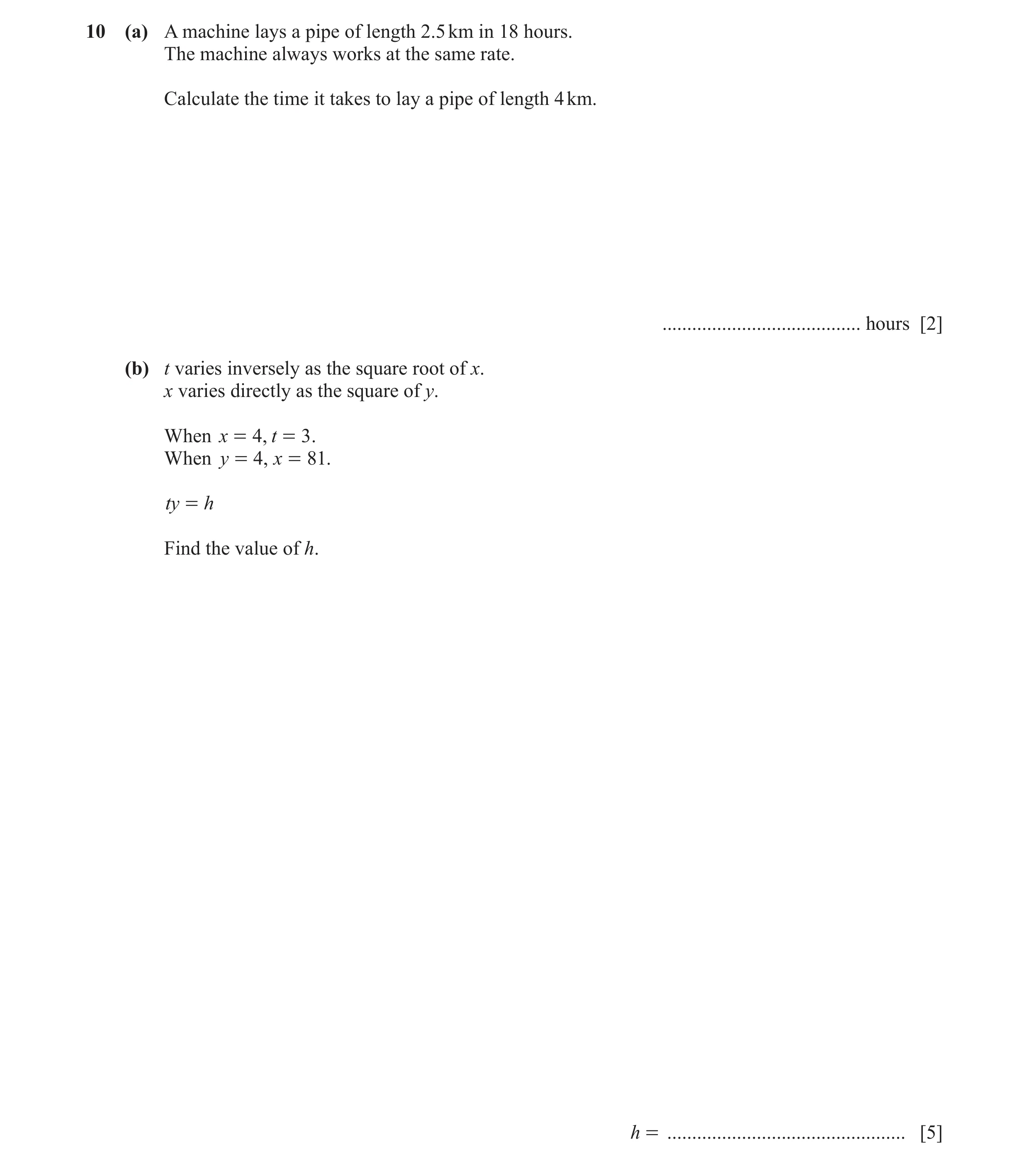 10 (a) A machine lays a pipe of length 2.5 km in 18 hours.
The machine always works at the same rate.

Calculate the time it takes to lay a pipe of length 4 km.

........................................ hours [2]

(b) $t$ varies inversely as the square root of $x$.
$x$ varies directly as the square of $y$.

When $x = 4$, $t = 3$.
When $y = 4$, $x = 81$.

$ty = h$

Find the value of $h$.

$h =$ ................................................ [5]